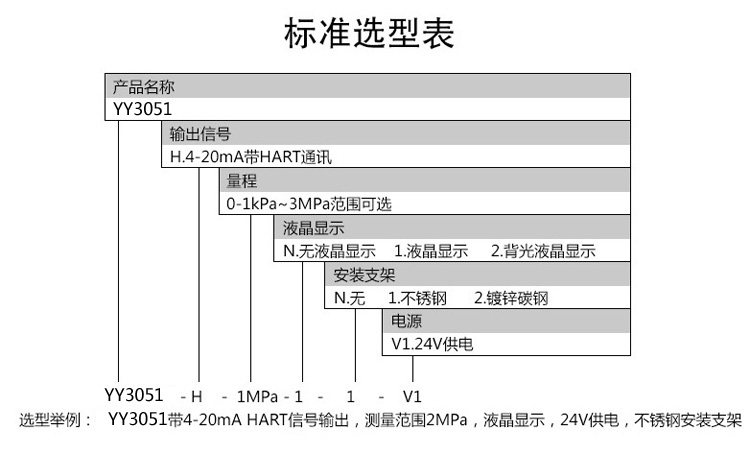 标准选型表

产品名称
YY3051

输出信号
H.4-20mA带HART通讯

量程
0-1kPa~3MPa范围可选

液晶显示
N.无液晶显示 1.液晶显示 2.背光液晶显示

安装支架
N.无 1.不锈钢 2.镀锌碳钢

电源
V1.24V供电

YY3051 - H - 1MPa - 1 - 1 - V1

选型举例： YY3051带4-20mA HART信号输出，测量范围2MPa，液晶显示，24V供电，不锈钢安装支架